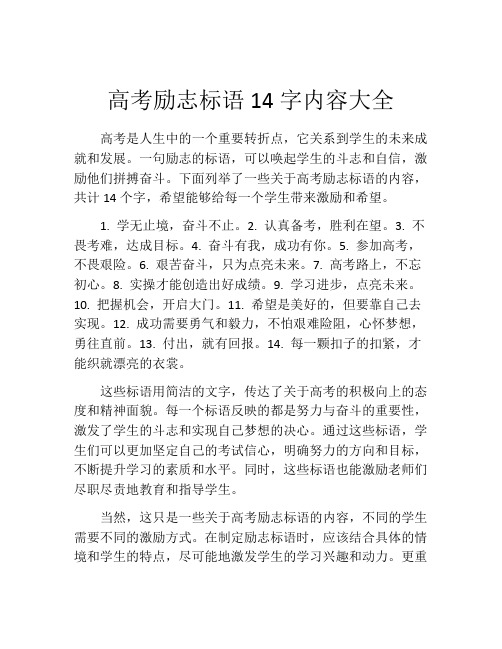 高考励志标语 14 字内容大全

高考是人生中的一个重要转折点，它关系到学生的未来成就和发展。一句励志的标语，可以唤起学生的斗志和自信，激励他们拼搏奋斗。下面列举了一些关于高考励志标语的内容，共计 14 个字，希望能够给每一个学生带来激励和希望。

1. 学无止境，奋斗不止。2. 认真备考，胜利在望。3. 不畏考难，达成目标。4. 奋斗有我，成功有你。5. 参加高考，不畏艰险。6. 艰苦奋斗，只为点亮未来。7. 高考路上，不忘初心。8. 实操才能创造出好成绩。9. 学习进步，点亮未来。10. 把握机会，开启大门。11. 希望是美好的，但要靠自己去实现。12. 成功需要勇气和毅力，不怕艰难险阻，心怀梦想，勇往直前。13. 付出，就有回报。14. 每一颗扣子的扣紧，才能织就漂亮的衣裳。

这些标语用简洁的文字，传达了关于高考的积极向上的态度和精神面貌。每一个标语反映的都是努力与奋斗的重要性，激发了学生的斗志和实现自己梦想的决心。通过这些标语，学生们可以更加坚定自己的考试信心，明确努力的方向和目标，不断提升学习的素质和水平。同时，这些标语也能激励老师们尽职尽责地教育和指导学生。

当然，这只是一些关于高考励志标语的内容，不同的学生需要不同的激励方式。在制定励志标语时，应该结合具体的情境和学生的特点，尽可能地激发学生的学习兴趣和动力。更重